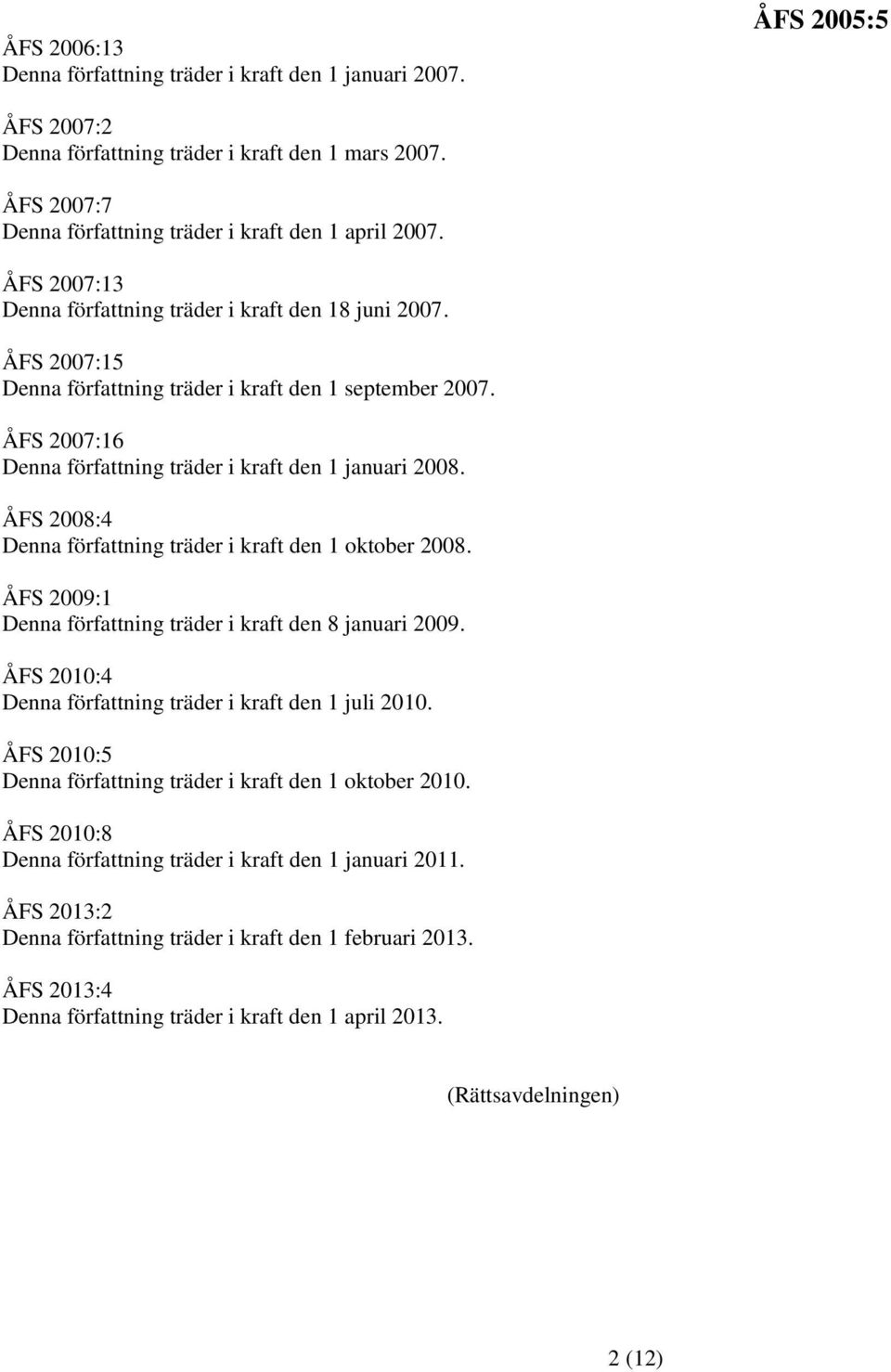 ÅFS 2005:5

ÅFS 2006:13
Denna författning träder i kraft den 1 januari 2007.

ÅFS 2007:2
Denna författning träder i kraft den 1 mars 2007.

ÅFS 2007:7
Denna författning träder i kraft den 1 april 2007.

ÅFS 2007:13
Denna författning träder i kraft den 18 juni 2007.

ÅFS 2007:15
Denna författning träder i kraft den 1 september 2007.

ÅFS 2007:16
Denna författning träder i kraft den 1 januari 2008.

ÅFS 2008:4
Denna författning träder i kraft den 1 oktober 2008.

ÅFS 2009:1
Denna författning träder i kraft den 8 januari 2009.

ÅFS 2010:4
Denna författning träder i kraft den 1 juli 2010.

ÅFS 2010:5
Denna författning träder i kraft den 1 oktober 2010.

ÅFS 2010:8
Denna författning träder i kraft den 1 januari 2011.

ÅFS 2013:2
Denna författning träder i kraft den 1 februari 2013.

ÅFS 2013:4
Denna författning träder i kraft den 1 april 2013.

(Rättsavdelningen)

2 (12)